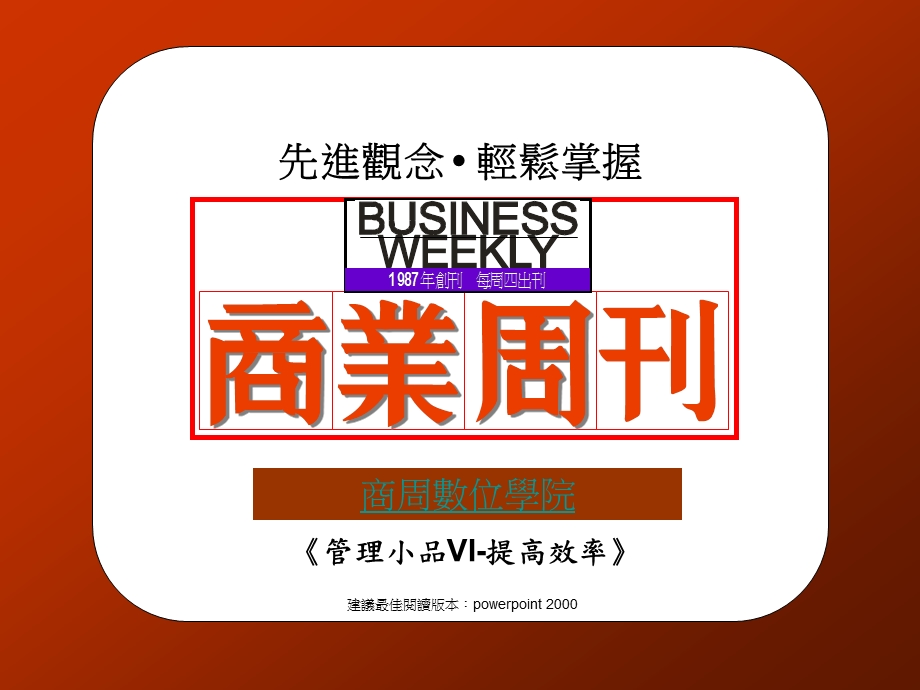 先進觀念 • 輕鬆掌握

BUSINESS WEEKLY

1987年創刊 每周四出刊

商業周刊

商周數位學院

《管理小品VI-提高效率》

建議最佳閱讀版本：powerpoint 2000